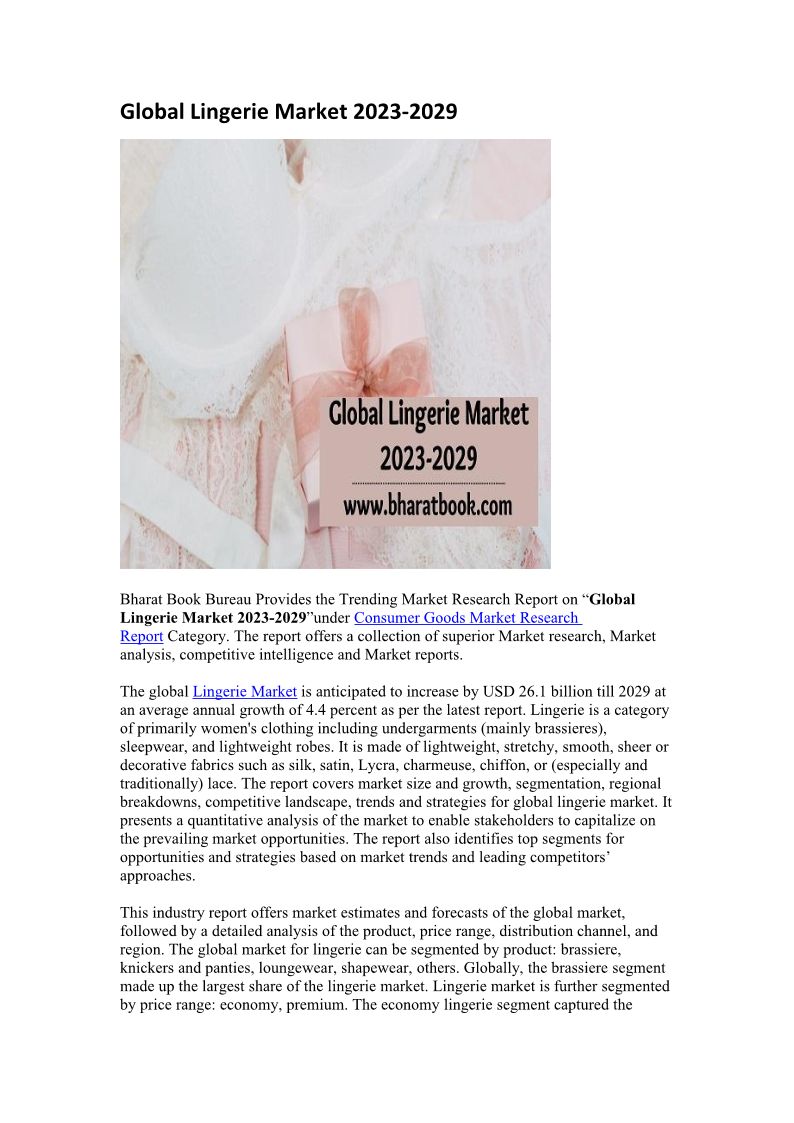 Global Lingerie Market 2023-2029

Global Lingerie Market 2023-2029

www.bharatbook.com

Bharat Book Bureau Provides the Trending Market Research Report on "Global Lingerie Market 2023-2029"under Consumer Goods Market Research Report Category. The report offers a collection of superior Market research, Market analysis, competitive intelligence and Market reports.

The global Lingerie Market is anticipated to increase by USD 26.1 billion till 2029 at an average annual growth of 4.4 percent as per the latest report. Lingerie is a category of primarily women's clothing including undergarments (mainly brassieres), sleepwear, and lightweight robes. It is made of lightweight, stretchy, smooth, sheer or decorative fabrics such as silk, satin, Lycra, charmeuse, chiffon, or (especially and traditionally) lace. The report covers market size and growth, segmentation, regional breakdowns, competitive landscape, trends and strategies for global lingerie market. It presents a quantitative analysis of the market to enable stakeholders to capitalize on the prevailing market opportunities. The report also identifies top segments for opportunities and strategies based on market trends and leading competitors' approaches.

This industry report offers market estimates and forecasts of the global market, followed by a detailed analysis of the product, price range, distribution channel, and region. The global market for lingerie can be segmented by product: brassiere, knickers and panties, loungewear, shapewear, others. Globally, the brassiere segment made up the largest share of the lingerie market. Lingerie market is further segmented by price range: economy, premium. The economy lingerie segment captured the